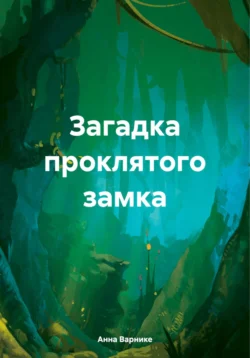 Загадка проклятого замка

Анна Варнике